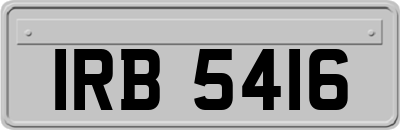 IRB 5416